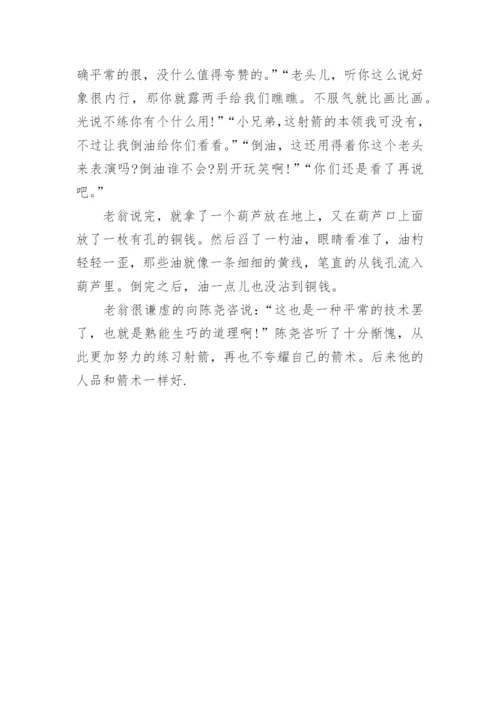 确平常的很，没什么值得夸赞的。”“老头儿，听你这么说好象很内行，那你就露两手给我们瞧瞧。不服气就比画比画。光说不练你有个什么用!”“小兄弟,这射箭的本领我可没有,不过让我倒油给你们看看。”“倒油，这还用得着你这个老头来表演吗?倒油谁不会?别开玩笑啊!”“你们还是看了再说吧。”

老翁说完，就拿了一个葫芦放在地上，又在葫芦口上面放了一枚有孔的铜钱。然后舀了一杓油，眼睛看准了，油杓轻轻一歪，那些油就像一条细细的黄线，笔直的从钱孔流入葫芦里。倒完之后，油一点儿也没沾到铜钱。

老翁很谦虚的向陈尧咨说：“这也是一种平常的技术罢了，也就是熟能生巧的道理啊!”陈尧咨听了十分惭愧，从此更加努力的练习射箭，再也不夸耀自己的箭术。后来他的人品和箭术一样好.